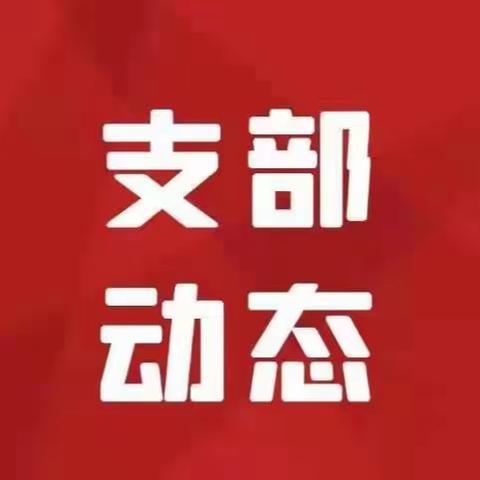 支部
动态